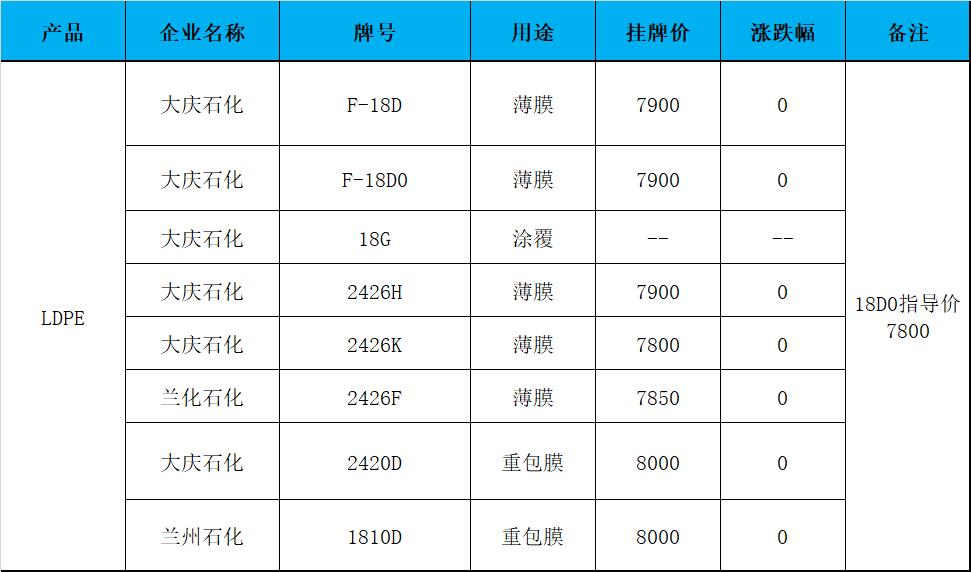 | 产品 | 企业名称 | 牌号 | 用途 | 挂牌价 | 涨跌幅 | 备注 |
|---|---|---|---|---|---|---|
| LDPE | 大庆石化 | F-18D | 薄膜 | 7900 | 0 | 18D0指导价7800 |
|  | 大庆石化 | F-18D0 | 薄膜 | 7900 | 0 |  |
|  | 大庆石化 | 18G | 涂覆 | -- | -- |  |
|  | 大庆石化 | 2426H | 薄膜 | 7900 | 0 |  |
|  | 大庆石化 | 2426K | 薄膜 | 7800 | 0 |  |
|  | 兰化石化 | 2426F | 薄膜 | 7850 | 0 |  |
|  | 大庆石化 | 2420D | 重包膜 | 8000 | 0 |  |
|  | 兰州石化 | 1810D | 重包膜 | 8000 | 0 |  |